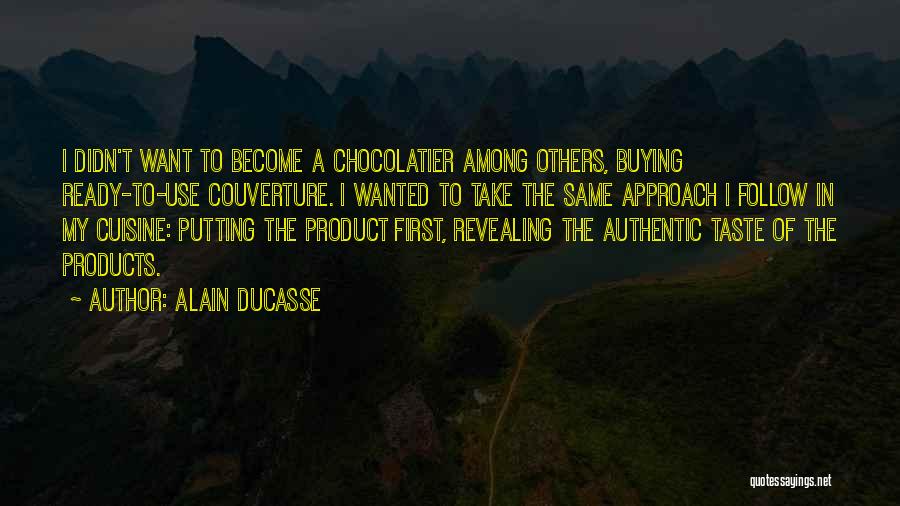 I DIDN'T WANT TO BECOME A CHOCOLATIER AMONG OTHERS, BUYING READY-TO-USE COUVERTURE. I WANTED TO TAKE THE SAME APPROACH I FOLLOW IN MY CUISINE: PUTTING THE PRODUCT FIRST, REVEALING THE AUTHENTIC TASTE OF THE PRODUCTS.

~ AUTHOR: ALAIN DUCASSE

quotessayings.net